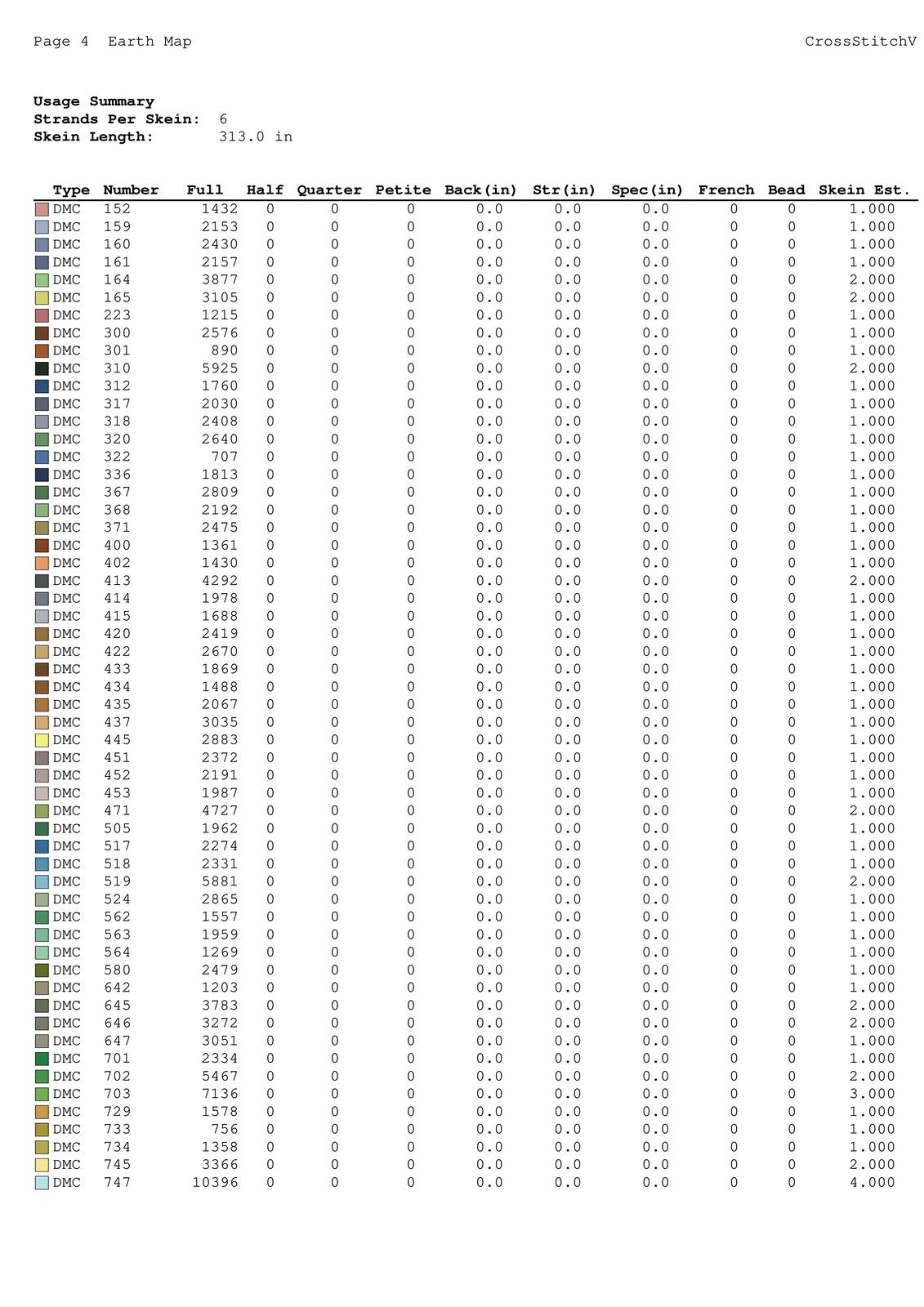 Page 4  Earth Map

CrossStitchV

**Usage Summary**
**Strands Per Skein:** 6
**Skein Length:** 313.0 in

| Type | Number | Full | Half | Quarter | Petite | Back(in) | Str(in) | Spec(in) | French | Bead | Skein Est. |
|---|---|---|---|---|---|---|---|---|---|---|---|
| DMC | 152 | 1432 | 0 | 0 | 0 | 0.0 | 0.0 | 0.0 | 0 | 0 | 1.000 |
| DMC | 159 | 2153 | 0 | 0 | 0 | 0.0 | 0.0 | 0.0 | 0 | 0 | 1.000 |
| DMC | 160 | 2430 | 0 | 0 | 0 | 0.0 | 0.0 | 0.0 | 0 | 0 | 1.000 |
| DMC | 161 | 2157 | 0 | 0 | 0 | 0.0 | 0.0 | 0.0 | 0 | 0 | 1.000 |
| DMC | 164 | 3877 | 0 | 0 | 0 | 0.0 | 0.0 | 0.0 | 0 | 0 | 2.000 |
| DMC | 165 | 3105 | 0 | 0 | 0 | 0.0 | 0.0 | 0.0 | 0 | 0 | 2.000 |
| DMC | 223 | 1215 | 0 | 0 | 0 | 0.0 | 0.0 | 0.0 | 0 | 0 | 1.000 |
| DMC | 300 | 2576 | 0 | 0 | 0 | 0.0 | 0.0 | 0.0 | 0 | 0 | 1.000 |
| DMC | 301 | 890 | 0 | 0 | 0 | 0.0 | 0.0 | 0.0 | 0 | 0 | 1.000 |
| DMC | 310 | 5925 | 0 | 0 | 0 | 0.0 | 0.0 | 0.0 | 0 | 0 | 2.000 |
| DMC | 312 | 1760 | 0 | 0 | 0 | 0.0 | 0.0 | 0.0 | 0 | 0 | 1.000 |
| DMC | 317 | 2030 | 0 | 0 | 0 | 0.0 | 0.0 | 0.0 | 0 | 0 | 1.000 |
| DMC | 318 | 2408 | 0 | 0 | 0 | 0.0 | 0.0 | 0.0 | 0 | 0 | 1.000 |
| DMC | 320 | 2640 | 0 | 0 | 0 | 0.0 | 0.0 | 0.0 | 0 | 0 | 1.000 |
| DMC | 322 | 707 | 0 | 0 | 0 | 0.0 | 0.0 | 0.0 | 0 | 0 | 1.000 |
| DMC | 336 | 1813 | 0 | 0 | 0 | 0.0 | 0.0 | 0.0 | 0 | 0 | 1.000 |
| DMC | 367 | 2809 | 0 | 0 | 0 | 0.0 | 0.0 | 0.0 | 0 | 0 | 1.000 |
| DMC | 368 | 2192 | 0 | 0 | 0 | 0.0 | 0.0 | 0.0 | 0 | 0 | 1.000 |
| DMC | 371 | 2475 | 0 | 0 | 0 | 0.0 | 0.0 | 0.0 | 0 | 0 | 1.000 |
| DMC | 400 | 1361 | 0 | 0 | 0 | 0.0 | 0.0 | 0.0 | 0 | 0 | 1.000 |
| DMC | 402 | 1430 | 0 | 0 | 0 | 0.0 | 0.0 | 0.0 | 0 | 0 | 1.000 |
| DMC | 413 | 4292 | 0 | 0 | 0 | 0.0 | 0.0 | 0.0 | 0 | 0 | 2.000 |
| DMC | 414 | 1978 | 0 | 0 | 0 | 0.0 | 0.0 | 0.0 | 0 | 0 | 1.000 |
| DMC | 415 | 1688 | 0 | 0 | 0 | 0.0 | 0.0 | 0.0 | 0 | 0 | 1.000 |
| DMC | 420 | 2419 | 0 | 0 | 0 | 0.0 | 0.0 | 0.0 | 0 | 0 | 1.000 |
| DMC | 422 | 2670 | 0 | 0 | 0 | 0.0 | 0.0 | 0.0 | 0 | 0 | 1.000 |
| DMC | 433 | 1869 | 0 | 0 | 0 | 0.0 | 0.0 | 0.0 | 0 | 0 | 1.000 |
| DMC | 434 | 1488 | 0 | 0 | 0 | 0.0 | 0.0 | 0.0 | 0 | 0 | 1.000 |
| DMC | 435 | 2067 | 0 | 0 | 0 | 0.0 | 0.0 | 0.0 | 0 | 0 | 1.000 |
| DMC | 437 | 3035 | 0 | 0 | 0 | 0.0 | 0.0 | 0.0 | 0 | 0 | 1.000 |
| DMC | 445 | 2883 | 0 | 0 | 0 | 0.0 | 0.0 | 0.0 | 0 | 0 | 1.000 |
| DMC | 451 | 2372 | 0 | 0 | 0 | 0.0 | 0.0 | 0.0 | 0 | 0 | 1.000 |
| DMC | 452 | 2191 | 0 | 0 | 0 | 0.0 | 0.0 | 0.0 | 0 | 0 | 1.000 |
| DMC | 453 | 1987 | 0 | 0 | 0 | 0.0 | 0.0 | 0.0 | 0 | 0 | 1.000 |
| DMC | 471 | 4727 | 0 | 0 | 0 | 0.0 | 0.0 | 0.0 | 0 | 0 | 2.000 |
| DMC | 505 | 1962 | 0 | 0 | 0 | 0.0 | 0.0 | 0.0 | 0 | 0 | 1.000 |
| DMC | 517 | 2274 | 0 | 0 | 0 | 0.0 | 0.0 | 0.0 | 0 | 0 | 1.000 |
| DMC | 518 | 2331 | 0 | 0 | 0 | 0.0 | 0.0 | 0.0 | 0 | 0 | 1.000 |
| DMC | 519 | 5881 | 0 | 0 | 0 | 0.0 | 0.0 | 0.0 | 0 | 0 | 2.000 |
| DMC | 524 | 2865 | 0 | 0 | 0 | 0.0 | 0.0 | 0.0 | 0 | 0 | 1.000 |
| DMC | 562 | 1557 | 0 | 0 | 0 | 0.0 | 0.0 | 0.0 | 0 | 0 | 1.000 |
| DMC | 563 | 1959 | 0 | 0 | 0 | 0.0 | 0.0 | 0.0 | 0 | 0 | 1.000 |
| DMC | 564 | 1269 | 0 | 0 | 0 | 0.0 | 0.0 | 0.0 | 0 | 0 | 1.000 |
| DMC | 580 | 2479 | 0 | 0 | 0 | 0.0 | 0.0 | 0.0 | 0 | 0 | 1.000 |
| DMC | 642 | 1203 | 0 | 0 | 0 | 0.0 | 0.0 | 0.0 | 0 | 0 | 1.000 |
| DMC | 645 | 3783 | 0 | 0 | 0 | 0.0 | 0.0 | 0.0 | 0 | 0 | 2.000 |
| DMC | 646 | 3272 | 0 | 0 | 0 | 0.0 | 0.0 | 0.0 | 0 | 0 | 2.000 |
| DMC | 647 | 3051 | 0 | 0 | 0 | 0.0 | 0.0 | 0.0 | 0 | 0 | 1.000 |
| DMC | 701 | 2334 | 0 | 0 | 0 | 0.0 | 0.0 | 0.0 | 0 | 0 | 1.000 |
| DMC | 702 | 5467 | 0 | 0 | 0 | 0.0 | 0.0 | 0.0 | 0 | 0 | 2.000 |
| DMC | 703 | 7136 | 0 | 0 | 0 | 0.0 | 0.0 | 0.0 | 0 | 0 | 3.000 |
| DMC | 729 | 1578 | 0 | 0 | 0 | 0.0 | 0.0 | 0.0 | 0 | 0 | 1.000 |
| DMC | 733 | 756 | 0 | 0 | 0 | 0.0 | 0.0 | 0.0 | 0 | 0 | 1.000 |
| DMC | 734 | 1358 | 0 | 0 | 0 | 0.0 | 0.0 | 0.0 | 0 | 0 | 1.000 |
| DMC | 745 | 3366 | 0 | 0 | 0 | 0.0 | 0.0 | 0.0 | 0 | 0 | 2.000 |
| DMC | 747 | 10396 | 0 | 0 | 0 | 0.0 | 0.0 | 0.0 | 0 | 0 | 4.000 |